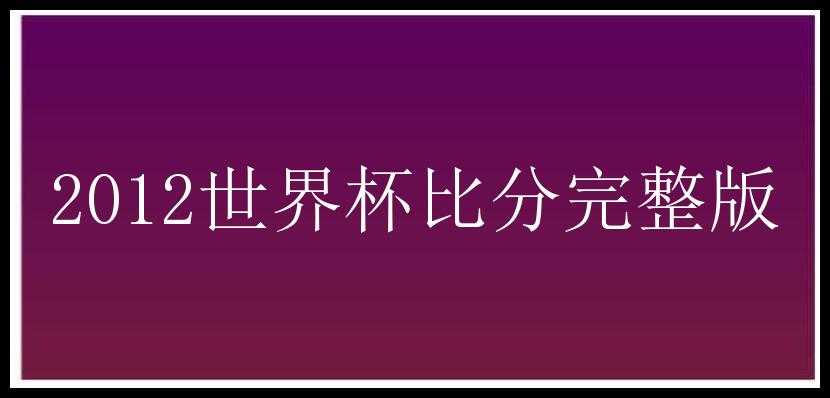 2012世界杯比分完整版